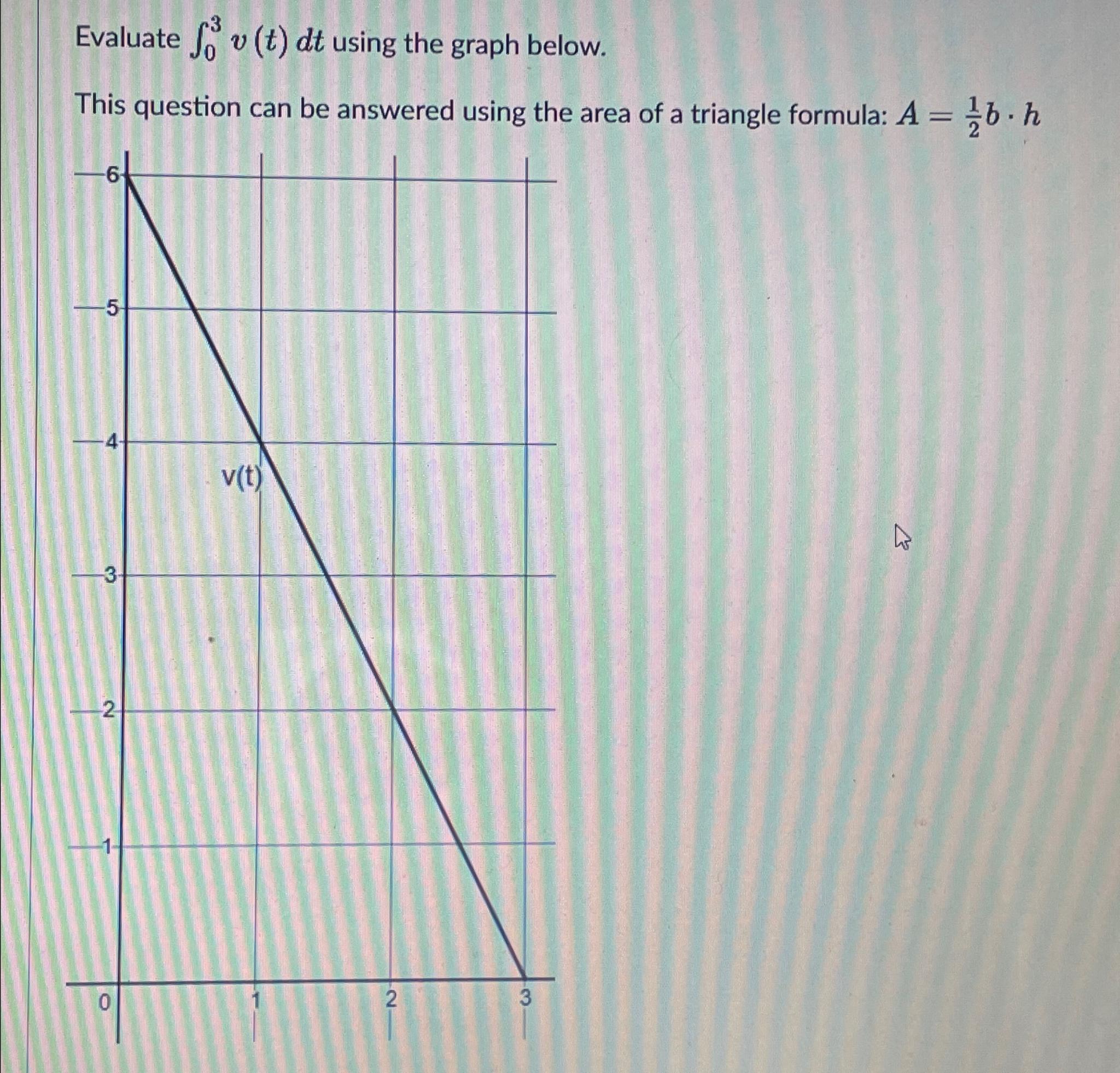 Evaluate $\int_0^3 v(t)\,dt$ using the graph below.

This question can be answered using the area of a triangle formula: $A = \frac{1}{2}b \cdot h$

6
5
4
v(t)
3
2
1
0
1
2
3